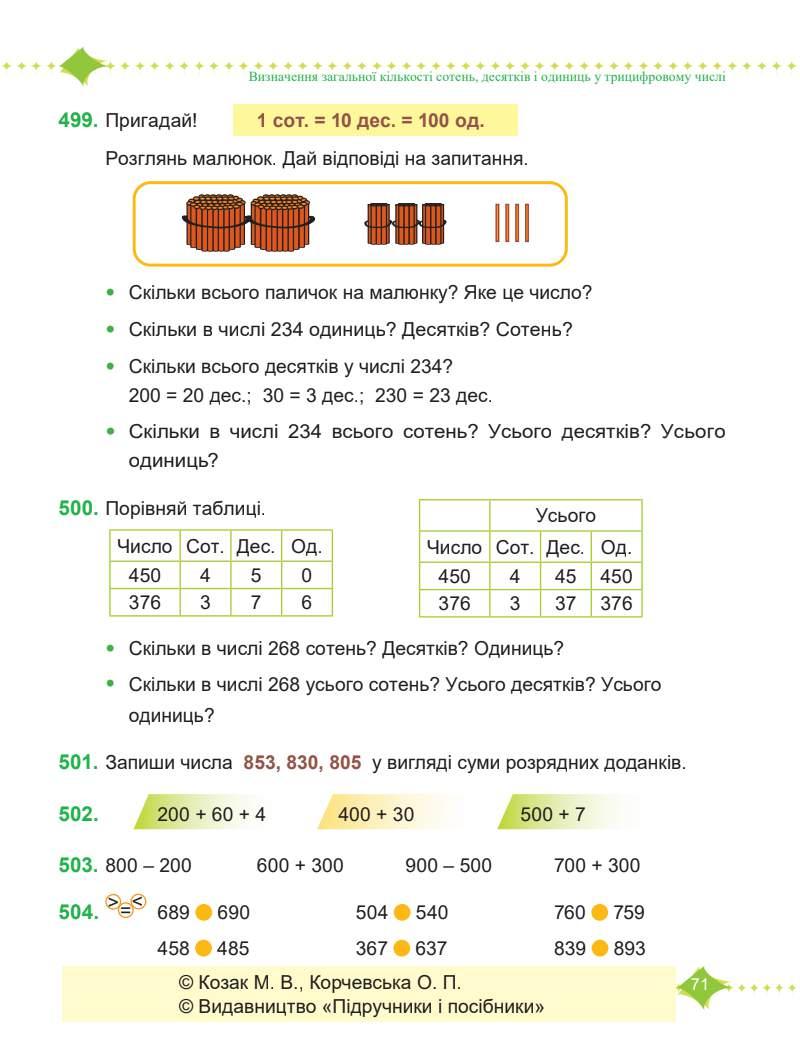 Визначення загальної кількості сотень, десятків і одиниць у трицифровому числі

499. Пригадай! 1 сот. = 10 дес. = 100 од.

Розглянь малюнок. Дай відповіді на запитання.

• Скільки всього паличок на малюнку? Яке це число?

• Скільки в числі 234 одиниць? Десятків? Сотень?

• Скільки всього десятків у числі 234?
200 = 20 дес.; 30 = 3 дес.; 230 = 23 дес.

• Скільки в числі 234 всього сотень? Усього десятків? Усього одиниць?

500. Порівняй таблиці.

| Число | Сот. | Дес. | Од. |
|---|---|---|---|
| 450 | 4 | 5 | 0 |
| 376 | 3 | 7 | 6 |

| | Усього | | |
|---|---|---|---|
| Число | Сот. | Дес. | Од. |
| 450 | 4 | 45 | 450 |
| 376 | 3 | 37 | 376 |

• Скільки в числі 268 сотень? Десятків? Одиниць?

• Скільки в числі 268 усього сотень? Усього десятків? Усього одиниць?

501. Запиши числа 853, 830, 805 у вигляді суми розрядних доданків.

502. 200 + 60 + 4 400 + 30 500 + 7

503. 800 – 200 600 + 300 900 – 500 700 + 300

504. >=< 689 ● 690 504 ● 540 760 ● 759
458 ● 485 367 ● 637 839 ● 893

© Козак М. В., Корчевська О. П.
© Видавництво «Підручники і посібники»

71